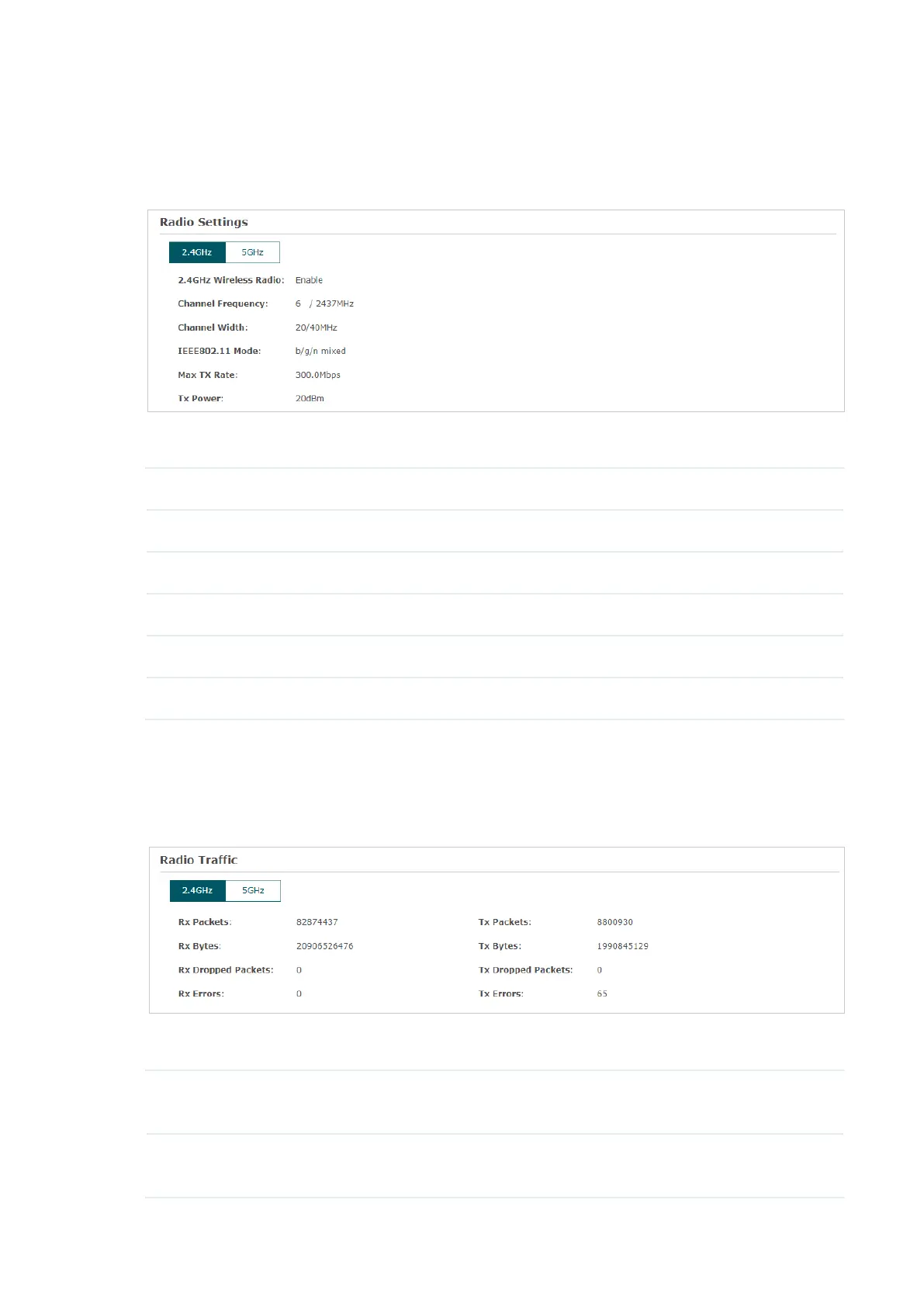 Radio Settings

2.4GHz 5GHz

2.4GHz Wireless Radio: Enable

Channel Frequency: 6 / 2437MHz

Channel Width: 20/40MHz

IEEE802.11 Mode: b/g/n mixed

Max TX Rate: 300.0Mbps

Tx Power: 20dBm

Radio Traffic

2.4GHz 5GHz

Rx Packets: 82874437

Rx Bytes: 20906526476

Rx Dropped Packets: 0

Rx Errors: 0

Tx Packets: 8800930

Tx Bytes: 1990845129

Tx Dropped Packets: 0

Tx Errors: 65